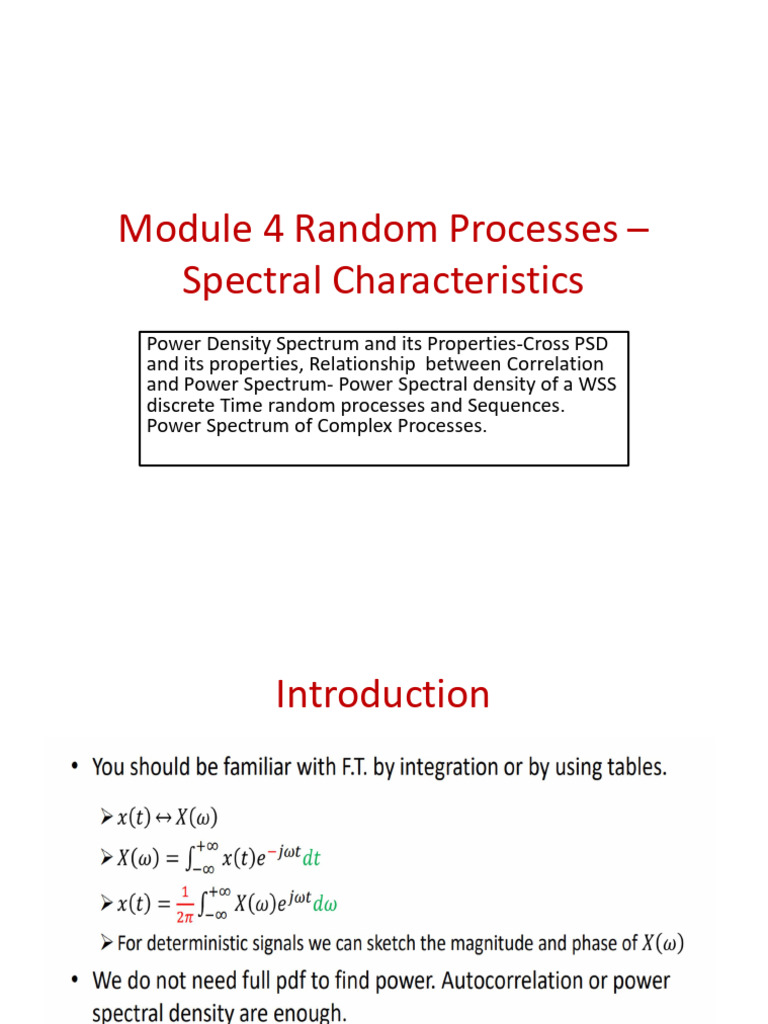 Module 4 Random Processes – Spectral Characteristics

Power Density Spectrum and its Properties-Cross PSD and its properties, Relationship between Correlation and Power Spectrum- Power Spectral density of a WSS discrete Time random processes and Sequences. Power Spectrum of Complex Processes.

Introduction

• You should be familiar with F.T. by integration or by using tables.

➢ $x(t) \leftrightarrow X(\omega)$

➢ $X(\omega) = \int_{-\infty}^{+\infty} x(t)e^{-j\omega t}dt$

➢ $x(t) = \frac{1}{2\pi}\int_{-\infty}^{+\infty} X(\omega)e^{j\omega t}d\omega$

➢ For deterministic signals we can sketch the magnitude and phase of $X(\omega)$

• We do not need full pdf to find power. Autocorrelation or power spectral density are enough.